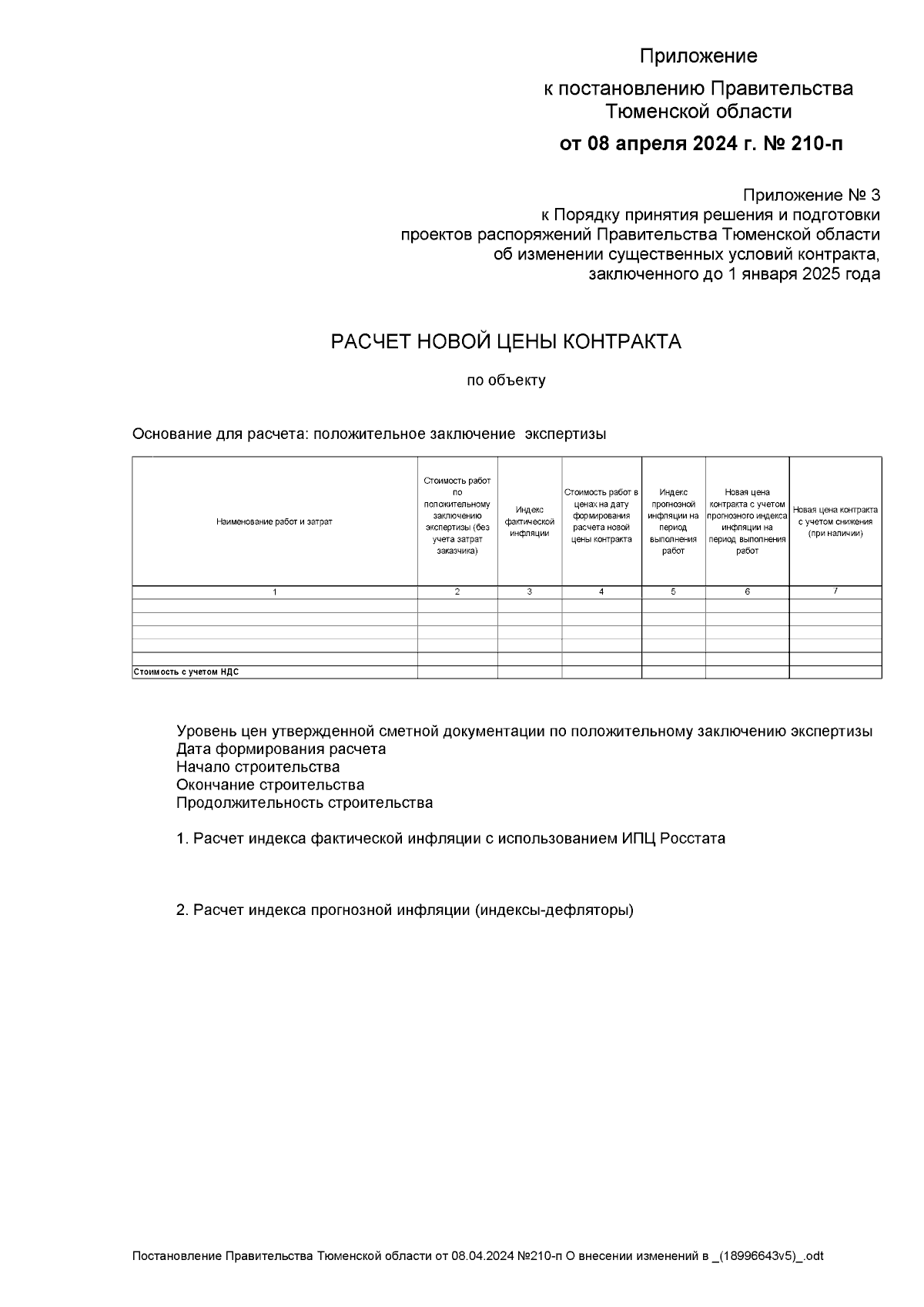 Приложение

к постановлению Правительства Тюменской области

от 08 апреля 2024 г. № 210-п

Приложение № 3
к Порядку принятия решения и подготовки проектов распоряжений Правительства Тюменской области об изменении существенных условий контракта, заключенного до 1 января 2025 года

РАСЧЕТ НОВОЙ ЦЕНЫ КОНТРАКТА

по объекту

Основание для расчета: положительное заключение экспертизы

| Наименование работ и затрат | Стоимость работ по положительному заключению экспертизы (без учета затрат заказчика) | Индекс фактической инфляции | Стоимость работ в ценах на дату формирования расчета новой цены контракта | Индекс прогнозной инфляции на период выполнения работ | Новая цена контракта с учетом прогнозного индекса инфляции на период выполнения работ | Новая цена контракта с учетом снижения (при наличии) |
|---|---|---|---|---|---|---|
| 1 | 2 | 3 | 4 | 5 | 6 | 7 |
| | | | | | | |
| | | | | | | |
| | | | | | | |
| | | | | | | |
| | | | | | | |
| Стоимость с учетом НДС | | | | | | |

Уровень цен утвержденной сметной документации по положительному заключению экспертизы
Дата формирования расчета
Начало строительства
Окончание строительства
Продолжительность строительства

1. Расчет индекса фактической инфляции с использованием ИПЦ Росстата

2. Расчет индекса прогнозной инфляции (индексы-дефляторы)

Постановление Правительства Тюменской области от 08.04.2024 №210-п О внесении изменений в _(18996643v5)_.odt